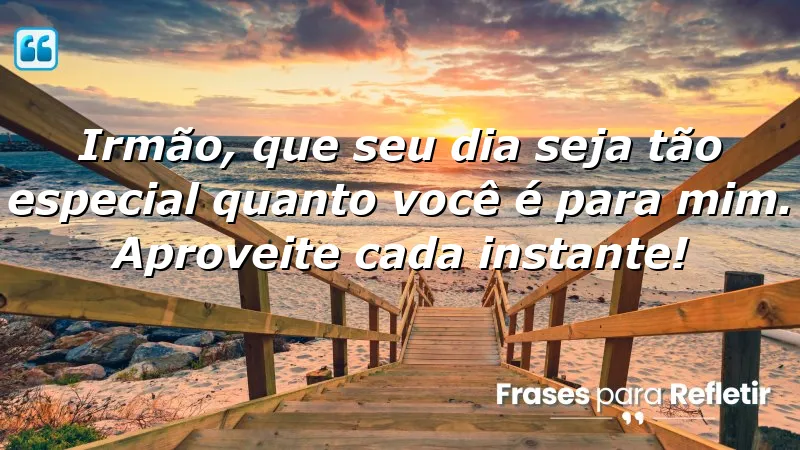 Irmão, que seu dia seja tão especial quanto você é para mim. Aproveite cada instante!

Frases para Refletir